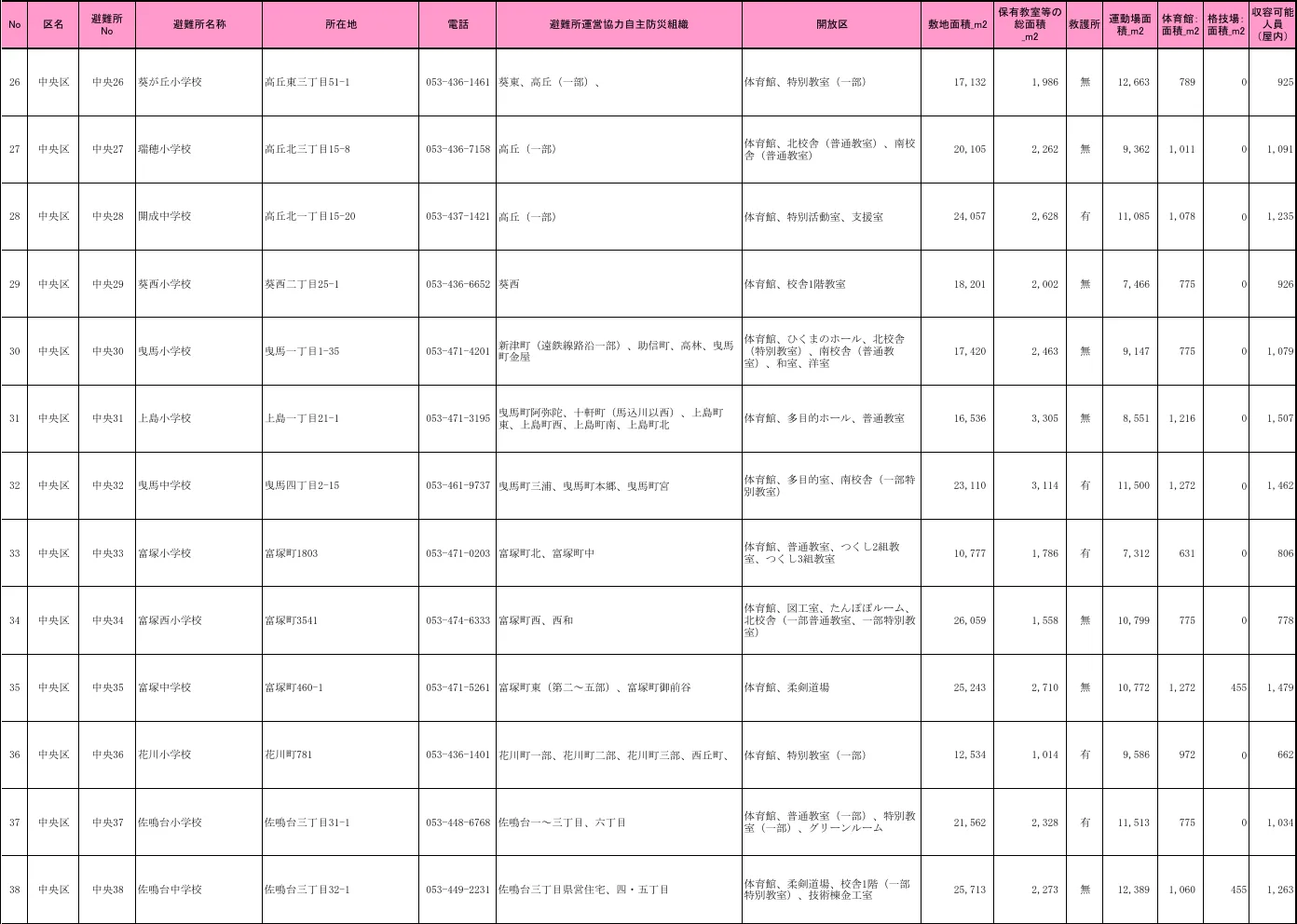 | No | 区名 | 避難所No | 避難所名称 | 所在地 | 電話 | 避難所運営協力自主防災組織 | 開放区 | 敷地面積_m2 | 保有教室等の総面積_m2 | 救護所 | 運動場面積_m2 | 体育館:面積_m2 | 格技場:面積_m2 | 収容可能人員(屋内) |
|---|---|---|---|---|---|---|---|---|---|---|---|---|---|---|
| 26 | 中央区 | 中央26 | 葵が丘小学校 | 高丘東三丁目51-1 | 053-436-1461 | 葵東、高丘(一部)、 | 体育館、特別教室(一部) | 17,132 | 1,986 | 無 | 12,663 | 789 | 0 | 925 |
| 27 | 中央区 | 中央27 | 瑞穂小学校 | 高丘北三丁目15-8 | 053-436-7158 | 高丘(一部) | 体育館、北校舎(普通教室)、南校舎(普通教室) | 20,105 | 2,262 | 無 | 9,362 | 1,011 | 0 | 1,091 |
| 28 | 中央区 | 中央28 | 開成中学校 | 高丘北一丁目15-20 | 053-437-1421 | 高丘(一部) | 体育館、特別活動室、支援室 | 24,057 | 2,628 | 有 | 11,085 | 1,078 | 0 | 1,235 |
| 29 | 中央区 | 中央29 | 葵西小学校 | 葵西二丁目25-1 | 053-436-6652 | 葵西 | 体育館、校舎1階教室 | 18,201 | 2,002 | 無 | 7,466 | 775 | 0 | 926 |
| 30 | 中央区 | 中央30 | 曳馬小学校 | 曳馬一丁目1-35 | 053-471-4201 | 新津町(遠鉄線路沿一部)、助信町、高林、曳馬町金屋 | 体育館、ひくまのホール、北校舎(特別教室)、南校舎(普通教室)、和室、洋室 | 17,420 | 2,463 | 無 | 9,147 | 775 | 0 | 1,079 |
| 31 | 中央区 | 中央31 | 上島小学校 | 上島一丁目21-1 | 053-471-3195 | 曳馬町阿弥陀、十軒町(馬込川以西)、上島町東、上島町西、上島町南、上島町北 | 体育館、多目的ホール、普通教室 | 16,536 | 3,305 | 無 | 8,551 | 1,216 | 0 | 1,507 |
| 32 | 中央区 | 中央32 | 曳馬中学校 | 曳馬四丁目2-15 | 053-461-9737 | 曳馬町三浦、曳馬町本郷、曳馬町宮 | 体育館、多目的室、南校舎(一部特別教室) | 23,110 | 3,114 | 有 | 11,500 | 1,272 | 0 | 1,462 |
| 33 | 中央区 | 中央33 | 富塚小学校 | 富塚町1803 | 053-471-0203 | 富塚町北、富塚町中 | 体育館、普通教室、つくし2組教室、つくし3組教室 | 10,777 | 1,786 | 有 | 7,312 | 631 | 0 | 806 |
| 34 | 中央区 | 中央34 | 富塚西小学校 | 富塚町3541 | 053-474-6333 | 富塚町西、西和 | 体育館、図工室、たんぽぽルーム、北校舎(一部普通教室、一部特別教室) | 26,059 | 1,558 | 無 | 10,799 | 775 | 0 | 778 |
| 35 | 中央区 | 中央35 | 富塚中学校 | 富塚町460-1 | 053-471-5261 | 富塚町東(第二～五部)、富塚町御前谷 | 体育館、柔剣道場 | 25,243 | 2,710 | 無 | 10,772 | 1,272 | 455 | 1,479 |
| 36 | 中央区 | 中央36 | 花川小学校 | 花川町781 | 053-436-1401 | 花川町一部、花川町二部、花川町三部、西丘町、 | 体育館、特別教室(一部) | 12,534 | 1,014 | 有 | 9,586 | 972 | 0 | 662 |
| 37 | 中央区 | 中央37 | 佐鳴台小学校 | 佐鳴台三丁目31-1 | 053-448-6768 | 佐鳴台一～三丁目、六丁目 | 体育館、普通教室(一部)、特別教室(一部)、グリーンルーム | 21,562 | 2,328 | 有 | 11,513 | 775 | 0 | 1,034 |
| 38 | 中央区 | 中央38 | 佐鳴台中学校 | 佐鳴台三丁目32-1 | 053-449-2231 | 佐鳴台三丁目県営住宅、四・五丁目 | 体育館、柔剣道場、校舎1階(一部特別教室)、技術棟金工室 | 25,713 | 2,273 | 無 | 12,389 | 1,060 | 455 | 1,263 |